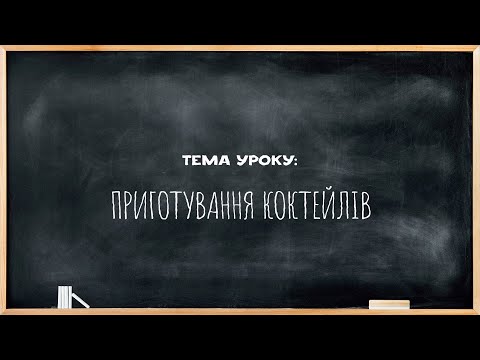 ТЕМА УРОКУ:

ПРИГОТУВАННЯ КОКТЕЙЛІВ